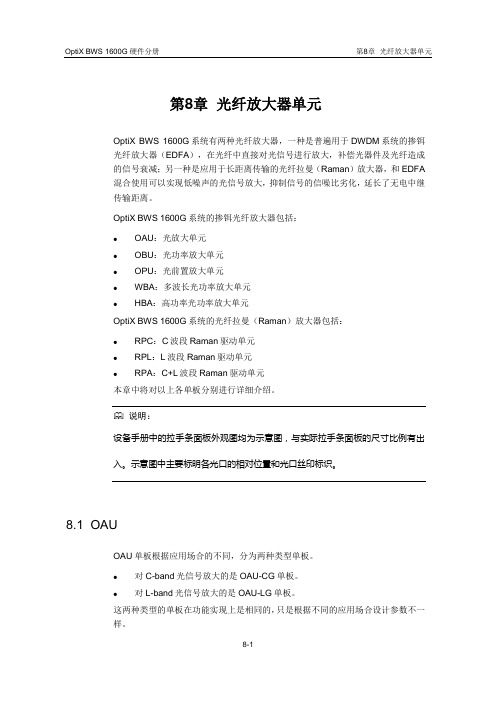 OptiX BWS 1600G 硬件分册

第8章 光纤放大器单元

第8章 光纤放大器单元

OptiX BWS 1600G 系统有两种光纤放大器，一种是普遍用于 DWDM 系统的掺铒光纤放大器（EDFA），在光纤中直接对光信号进行放大，补偿光器件及光纤造成的信号衰减；另一种是应用于长距离传输的光纤拉曼（Raman）放大器，和 EDFA 混合使用可以实现低噪声的光信号放大，抑制信号的信噪比劣化，延长了无电中继传输距离。

OptiX BWS 1600G 系统的掺铒光纤放大器包括：

- OAU：光放大单元
- OBU：光功率放大单元
- OPU：光前置放大单元
- WBA：多波长光功率放大单元
- HBA：高功率光功率放大单元

OptiX BWS 1600G 系统的光纤拉曼（Raman）放大器包括：

- RPC：C 波段 Raman 驱动单元
- RPL：L 波段 Raman 驱动单元
- RPA：C+L 波段 Raman 驱动单元

本章中将对以上各单板分别进行详细介绍。

说明：

设备手册中的拉手条面板外观图均为示意图，与实际拉手条面板的尺寸比例有出入。示意图中主要标明各光口的相对位置和光口丝印标识。

8.1 OAU

OAU 单板根据应用场合的不同，分为两种类型单板。

- 对 C-band 光信号放大的是 OAU-CG 单板。
- 对 L-band 光信号放大的是 OAU-LG 单板。

这两种类型的单板在功能实现上是相同的，只是根据不同的应用场合设计参数不一样。

8-1